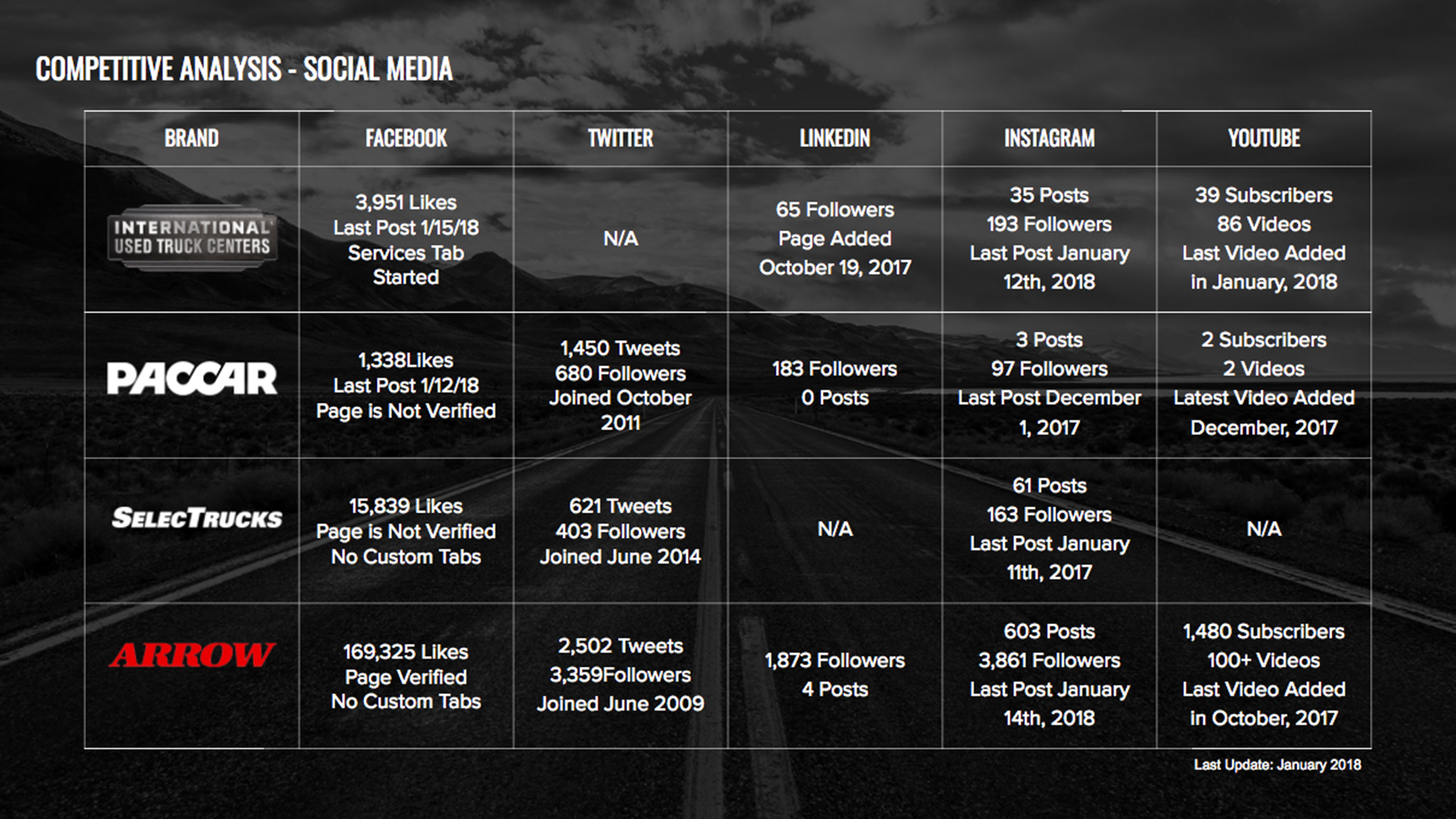 COMPETITIVE ANALYSIS - SOCIAL MEDIA

| BRAND | FACEBOOK | TWITTER | LINKEDIN | INSTAGRAM | YOUTUBE |
|---|---|---|---|---|---|
| INTERNATIONAL USED TRUCK CENTERS | 3,951 Likes Last Post 1/15/18 Services Tab Started | N/A | 65 Followers Page Added October 19, 2017 | 35 Posts 193 Followers Last Post January 12th, 2018 | 39 Subscribers 86 Videos Last Video Added in January, 2018 |
| PACCAR | 1,338Likes Last Post 1/12/18 Page is Not Verified | 1,450 Tweets 680 Followers Joined October 2011 | 183 Followers 0 Posts | 3 Posts 97 Followers Last Post December 1, 2017 | 2 Subscribers 2 Videos Latest Video Added December, 2017 |
| SELECTRUCKS | 15,839 Likes Page is Not Verified No Custom Tabs | 621 Tweets 403 Followers Joined June 2014 | N/A | 61 Posts 163 Followers Last Post January 11th, 2017 | N/A |
| ARROW | 169,325 Likes Page Verified No Custom Tabs | 2,502 Tweets 3,359Followers Joined June 2009 | 1,873 Followers 4 Posts | 603 Posts 3,861 Followers Last Post January 14th, 2018 | 1,480 Subscribers 100+ Videos Last Video Added in October, 2017 |

Last Update: January 2018